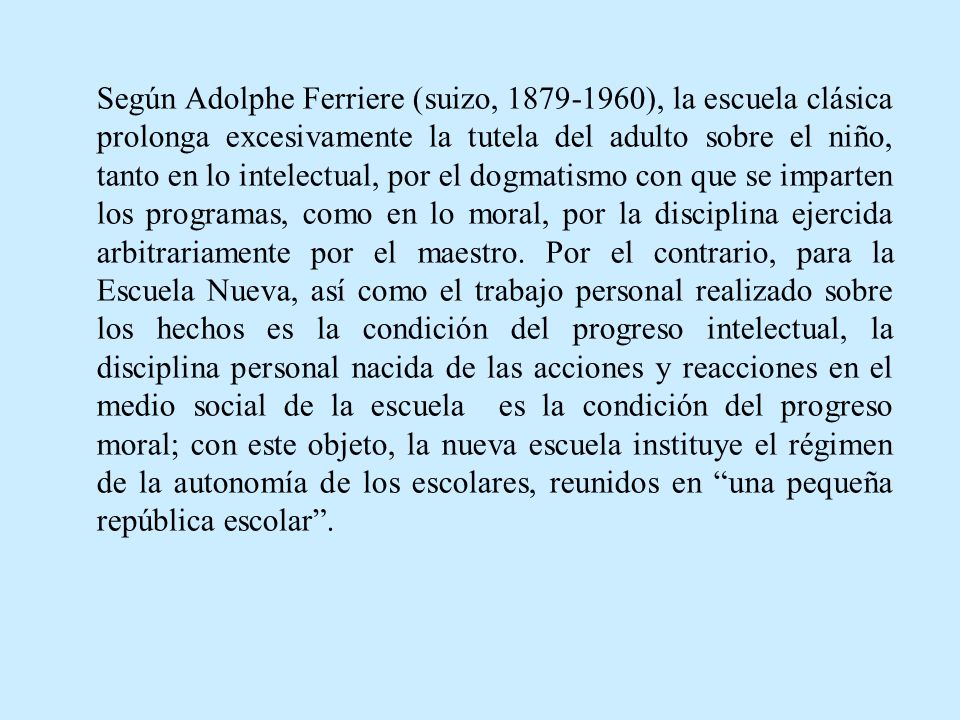 Según Adolphe Ferriere (suizo, 1879-1960), la escuela clásica prolonga excesivamente la tutela del adulto sobre el niño, tanto en lo intelectual, por el dogmatismo con que se imparten los programas, como en lo moral, por la disciplina ejercida arbitrariamente por el maestro. Por el contrario, para la Escuela Nueva, así como el trabajo personal realizado sobre los hechos es la condición del progreso intelectual, la disciplina personal nacida de las acciones y reacciones en el medio social de la escuela es la condición del progreso moral; con este objeto, la nueva escuela instituye el régimen de la autonomía de los escolares, reunidos en “una pequeña república escolar”.